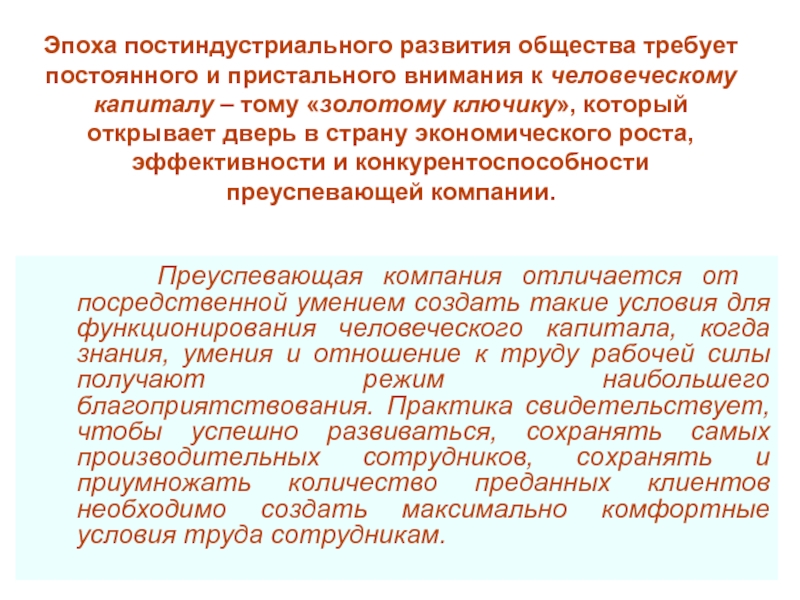 Эпоха постиндустриального развития общества требует постоянного и пристального внимания к человеческому капиталу – тому «золотому ключику», который открывает дверь в страну экономического роста, эффективности и конкурентоспособности преуспевающей компании.

Преуспевающая компания отличается от посредственной умением создать такие условия для функционирования человеческого капитала, когда знания, умения и отношение к труду рабочей силы получают режим наибольшего благоприятствования. Практика свидетельствует, чтобы успешно развиваться, сохранять самых производительных сотрудников, сохранять и приумножать количество преданных клиентов необходимо создать максимально комфортные условия труда сотрудникам.